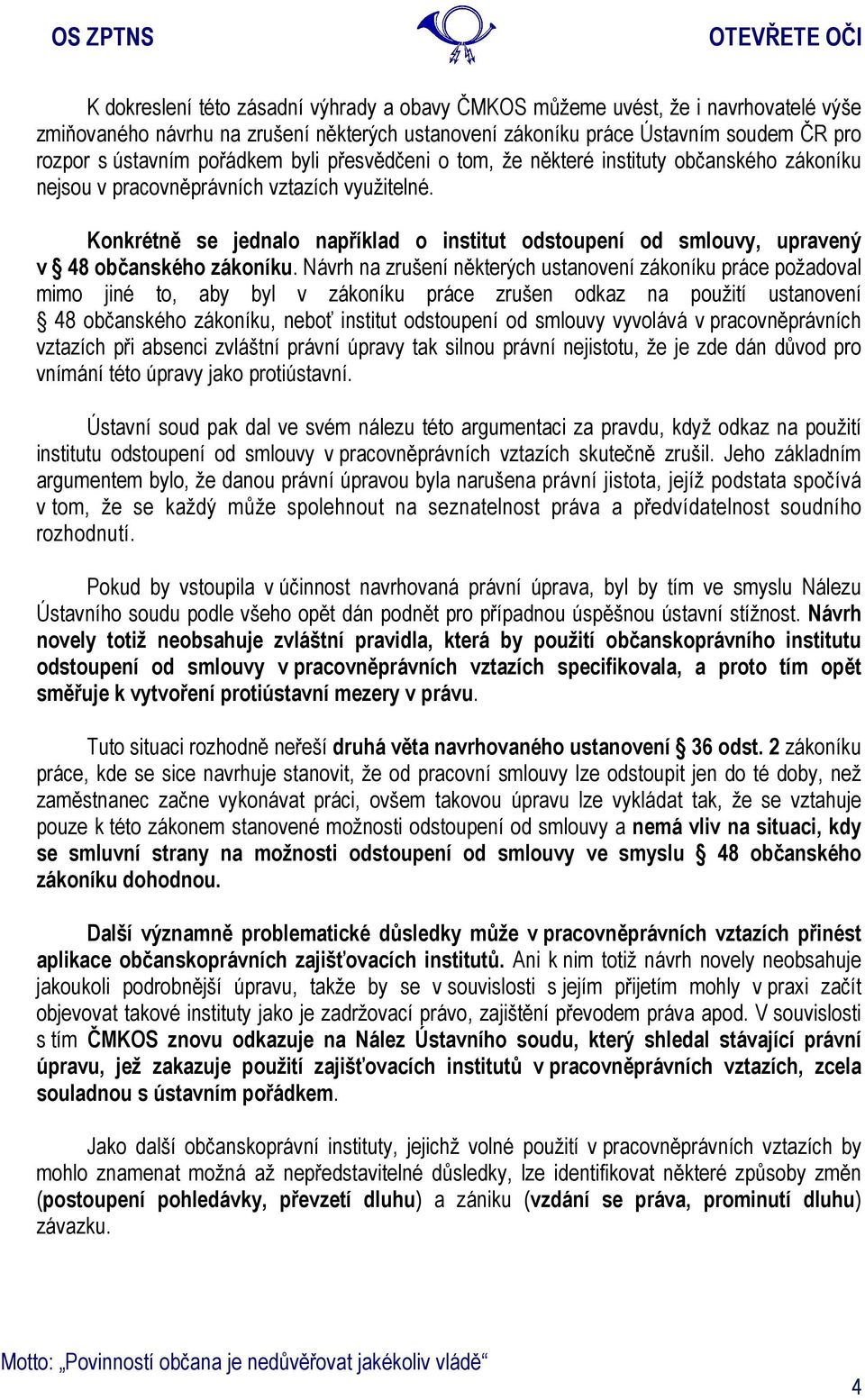 OS ZPTNS

OTEVŘETE OČI

K dokreslení této zásadní výhrady a obavy ČMKOS můžeme uvést, že i navrhovatelé výše zmiňovaného návrhu na zrušení některých ustanovení zákoníku práce Ústavním soudem ČR pro rozpor s ústavním pořádkem byli přesvědčeni o tom, že některé instituty občanského zákoníku nejsou v pracovněprávních vztazích využitelné.

Konkrétně se jednalo například o institut odstoupení od smlouvy, upravený v § 48 občanského zákoníku. Návrh na zrušení některých ustanovení zákoníku práce požadoval mimo jiné to, aby byl v zákoníku práce zrušen odkaz na použití ustanovení § 48 občanského zákoníku, neboť institut odstoupení od smlouvy vyvolává v pracovněprávních vztazích při absenci zvláštní právní úpravy tak silnou právní nejistotu, že je zde dán důvod pro vnímání této úpravy jako protiústavní.

Ústavní soud pak dal ve svém nálezu této argumentaci za pravdu, když odkaz na použití institutu odstoupení od smlouvy v pracovněprávních vztazích skutečně zrušil. Jeho základním argumentem bylo, že danou právní úpravou byla narušena právní jistota, jejíž podstata spočívá v tom, že se každý může spolehnout na seznatelnost práva a předvídatelnost soudního rozhodnutí.

Pokud by vstoupila v účinnost navrhovaná právní úprava, byl by tím ve smyslu Nálezu Ústavního soudu podle všeho opět dán podnět pro případnou úspěšnou ústavní stížnost. Návrh novely totiž neobsahuje zvláštní pravidla, která by použití občanskoprávního institutu odstoupení od smlouvy v pracovněprávních vztazích specifikovala, a proto tím opět směřuje k vytvoření protiústavní mezery v právu.

Tuto situaci rozhodně neřeší druhá věta navrhovaného ustanovení § 36 odst. 2 zákoníku práce, kde se sice navrhuje stanovit, že od pracovní smlouvy lze odstoupit jen do té doby, než zaměstnanec začne vykonávat práci, ovšem takovou úpravu lze vykládat tak, že se vztahuje pouze k této zákonem stanovené možnosti odstoupení od smlouvy a nemá vliv na situaci, kdy se smluvní strany na možnosti odstoupení od smlouvy ve smyslu § 48 občanského zákoníku dohodnou.

Další významně problematické důsledky může v pracovněprávních vztazích přinést aplikace občanskoprávních zajišťovacích institutů. Ani k nim totiž návrh novely neobsahuje jakoukoli podrobnější úpravu, takže by se v souvislosti s jejím přijetím mohly v praxi začít objevovat takové instituty jako je zadržovací právo, zajištění převodem práva apod. V souvislosti s tím ČMKOS znovu odkazuje na Nález Ústavního soudu, který shledal stávající právní úpravu, jež zakazuje použití zajišťovacích institutů v pracovněprávních vztazích, zcela souladnou s ústavním pořádkem.

Jako další občanskoprávní instituty, jejichž volné použití v pracovněprávních vztazích by mohlo znamenat možná až nepředstavitelné důsledky, lze identifikovat některé způsoby změn (postoupení pohledávky, převzetí dluhu) a zániku (vzdání se práva, prominutí dluhu) závazku.

Motto: „Povinností občana je nedůvěřovat jakékoliv vládě“

4